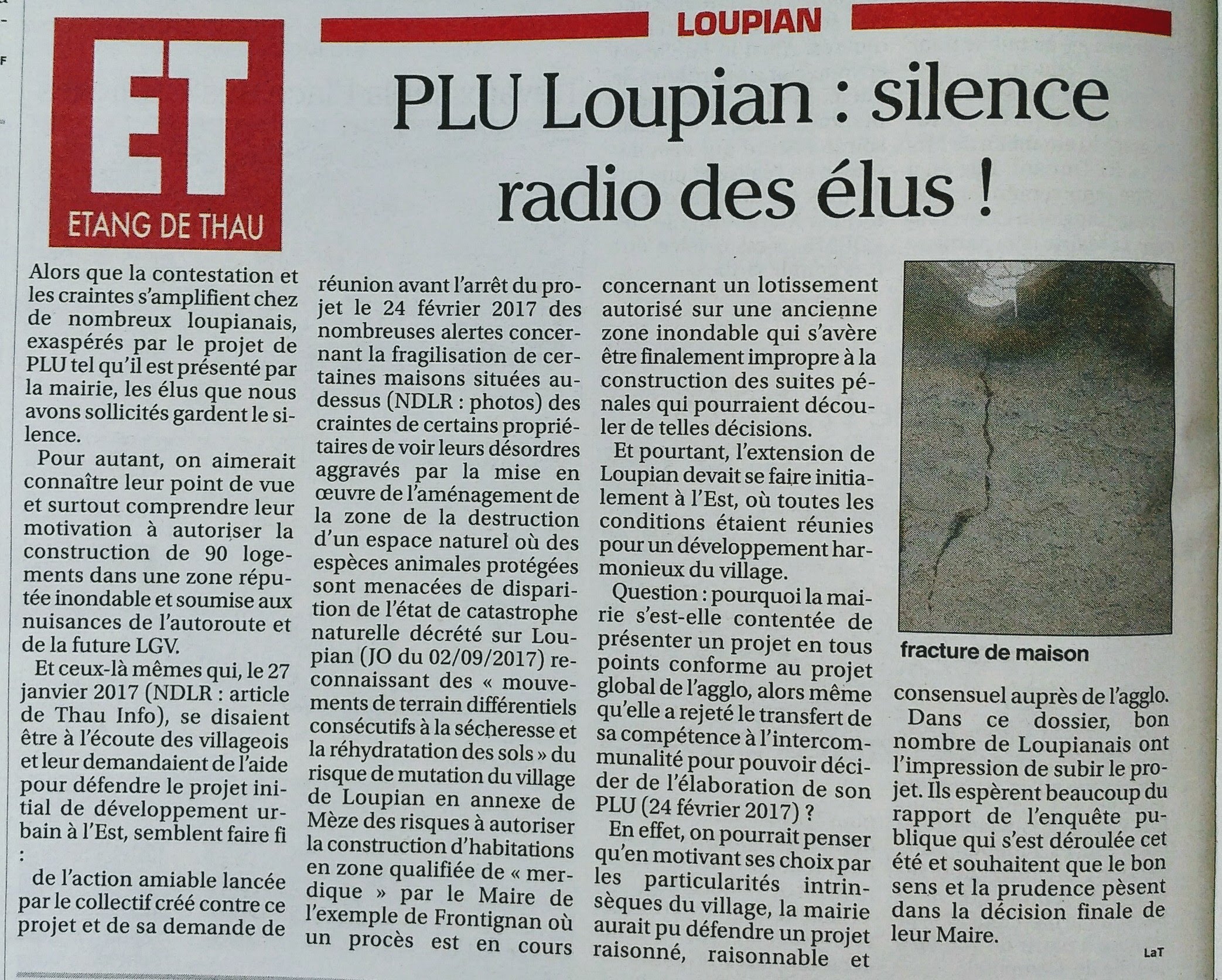 ET
ETANG DE THAU

LOUPIAN

PLU Loupian : silence radio des élus !

Alors que la contestation et les craintes s'amplifient chez de nombreux loupianais, exaspérés par le projet de PLU tel qu'il est présenté par la mairie, les élus que nous avons sollicités gardent le silence.

Pour autant, on aimerait connaître leur point de vue et surtout comprendre leur motivation à autoriser la construction de 90 logements dans une zone réputée inondable et soumise aux nuisances de l'autoroute et de la future LGV.

Et ceux-là mêmes qui, le 27 janvier 2017 (NDLR : article de Thau Info), se disaient être à l'écoute des villageois et leur demandaient de l'aide pour défendre le projet initial de développement urbain à l'Est, semblent faire fi :

de l'action amiable lancée par le collectif créé contre ce projet et de sa demande de réunion avant l'arrêt du projet le 24 février 2017 des nombreuses alertes concernant la fragilisation de certaines maisons situées au-dessus (NDLR : photos) des craintes de certains propriétaires de voir leurs désordres aggravés par la mise en œuvre de l'aménagement de la zone de la destruction d'un espace naturel où des espèces animales protégées sont menacées de disparition de l'état de catastrophe naturelle décrété sur Loupian (JO du 02/09/2017) reconnaissant des « mouvements de terrain différentiels consécutifs à la sécheresse et la réhydratation des sols » du risque de mutation du village de Loupian en annexe de Mèze des risques à autoriser la construction d'habitations en zone qualifiée de « merdique » par le Maire de l'exemple de Frontignan où un procès est en cours concernant un lotissement autorisé sur une ancienne zone inondable qui s'avère être finalement impropre à la construction des suites pénales qui pourraient découler de telles décisions.

Et pourtant, l'extension de Loupian devait se faire initialement à l'Est, où toutes les conditions étaient réunies pour un développement harmonieux du village.

Question : pourquoi la mairie s'est-elle contentée de présenter un projet en tous points conforme au projet global de l'agglo, alors même qu'elle a rejeté le transfert de sa compétence à l'intercommunalité pour pouvoir décider de l'élaboration de son PLU (24 février 2017) ?

En effet, on pourrait penser qu'en motivant ses choix par les particularités intrinsèques du village, la mairie aurait pu défendre un projet raisonné, raisonnable et consensuel auprès de l'agglo.

fracture de maison

Dans ce dossier, bon nombre de Loupianais ont l'impression de subir le projet. Ils espèrent beaucoup du rapport de l'enquête publique qui s'est déroulée cet été et souhaitent que le bon sens et la prudence pèsent dans la décision finale de leur Maire.

LaT